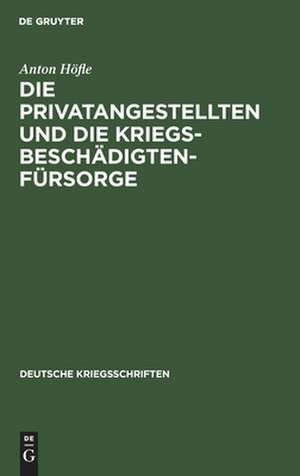 DE GRUYTER

Anton Höfle

DIE PRIVATANGESTELLTEN UND DIE KRIEGSBESCHÄDIGTENFÜRSORGE

DEUTSCHE KRIEGSSCHRIFTEN

DE G